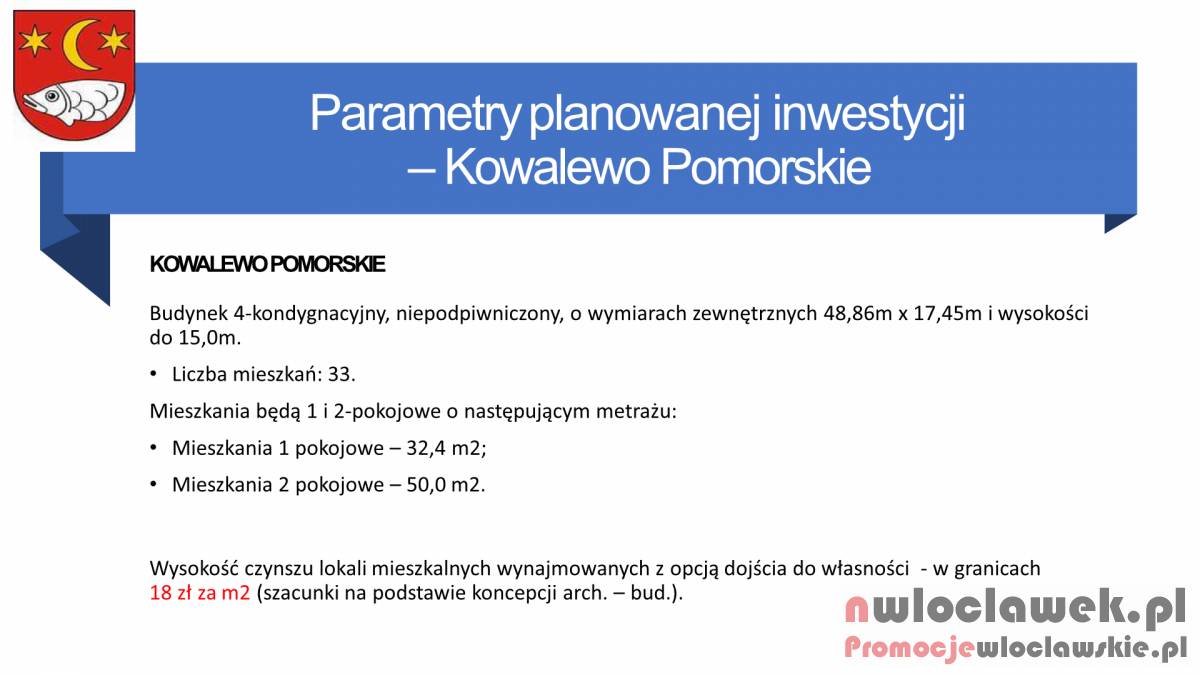 Parametry planowanej inwestycji – Kowalewo Pomorskie

KOWALEWO POMORSKIE

Budynek 4-kondygnacyjny, niepodpiwniczony, o wymiarach zewnętrznych 48,86m x 17,45m i wysokości do 15,0m.

• Liczba mieszkań: 33.

Mieszkania będą 1 i 2-pokojowe o następującym metrażu:

• Mieszkania 1 pokojowe – 32,4 m2;

• Mieszkania 2 pokojowe – 50,0 m2.

Wysokość czynszu lokali mieszkalnych wynajmowanych z opcją dojścia do własności - w granicach 18 zł za m2 (szacunki na podstawie koncepcji arch. – bud.).

nwloclawek.pl
Promocjewloclawskie.pl